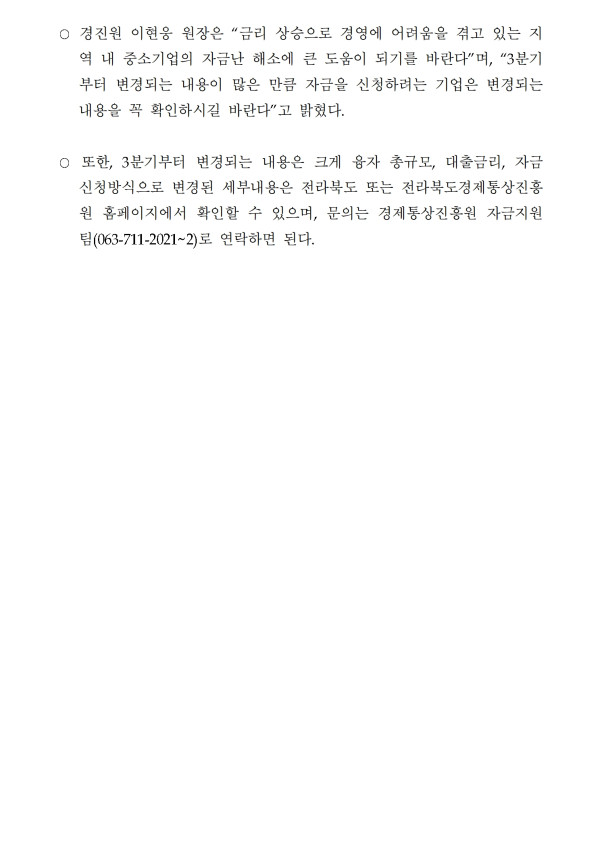 ○ 경진원 이현웅 원장은 “금리 상승으로 경영에 어려움을 겪고 있는 지역 내 중소기업의 자금난 해소에 큰 도움이 되기를 바란다”며, “3분기부터 변경되는 내용이 많은 만큼 자금을 신청하려는 기업은 변경되는 내용을 꼭 확인하시길 바란다”고 밝혔다.

○ 또한, 3분기부터 변경되는 내용은 크게 융자 총규모, 대출금리, 자금 신청방식으로 변경된 세부내용은 전라북도 또는 전라북도경제통상진흥원 홈페이지에서 확인할 수 있으며, 문의는 경제통상진흥원 자금지원팀(063-711-2021~2)로 연락하면 된다.